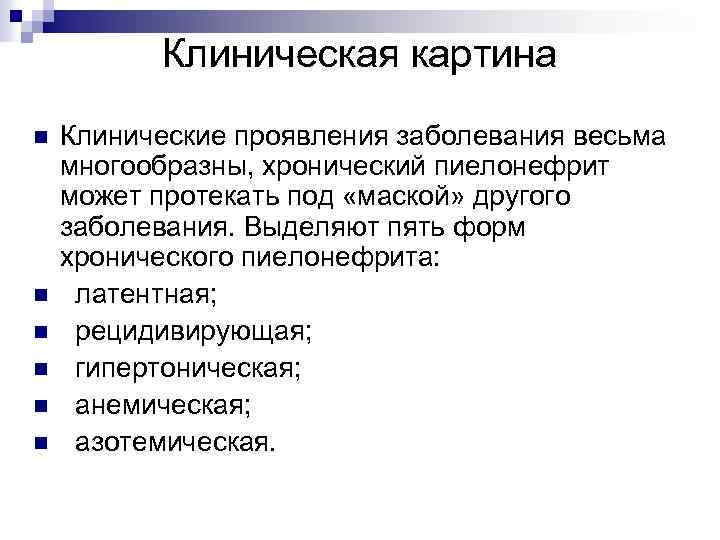 Клиническая картина

• Клинические проявления заболевания весьма многообразны, хронический пиелонефрит может протекать под «маской» другого заболевания. Выделяют пять форм хронического пиелонефрита:
• латентная;
• рецидивирующая;
• гипертоническая;
• анемическая;
• азотемическая.